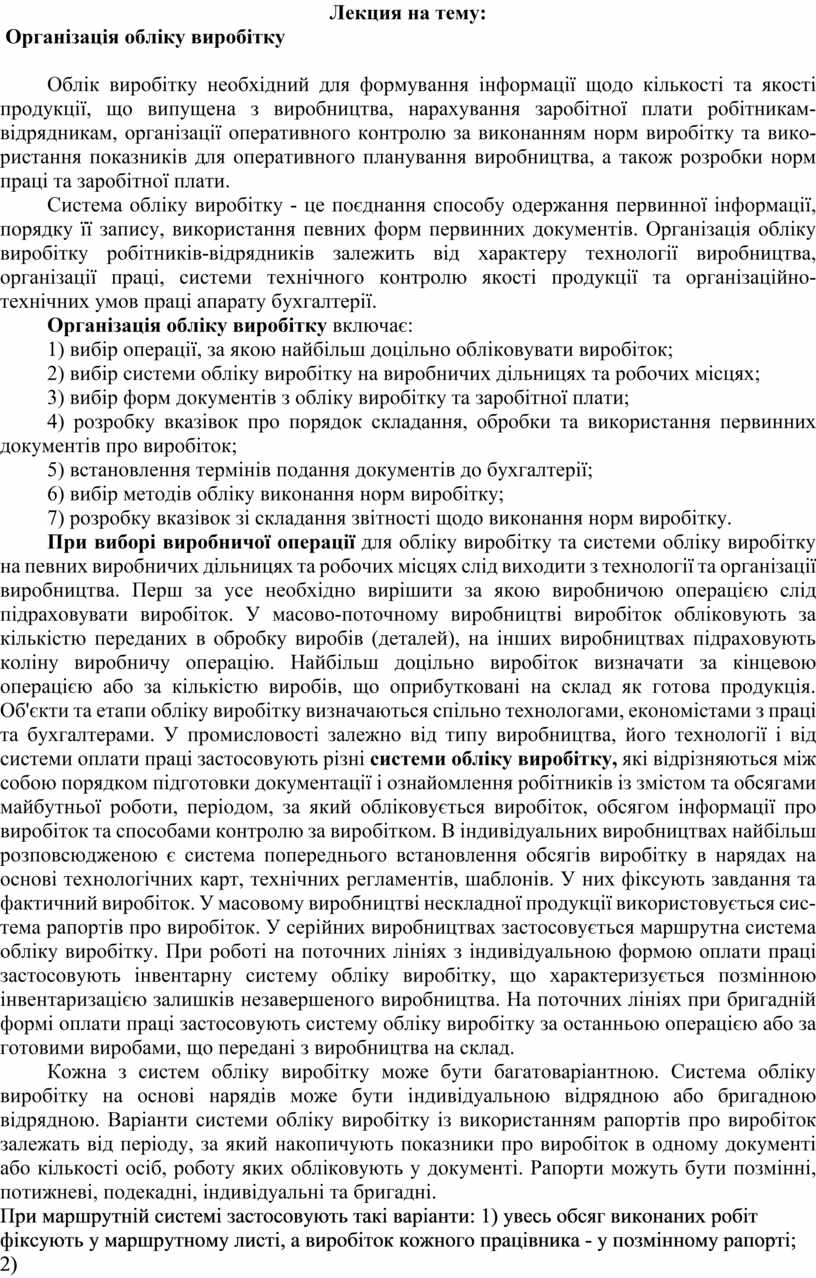 Лекция на тему:
Організація обліку виробітку

Облік виробітку необхідний для формування інформації щодо кількості та якості продукції, що випущена з виробництва, нарахування заробітної плати робітникам-відрядникам, організації оперативного контролю за виконанням норм виробітку та використання показників для оперативного планування виробництва, а також розробки норм праці та заробітної плати.

Система обліку виробітку - це поєднання способу одержання первинної інформації, порядку її запису, використання певних форм первинних документів. Організація обліку виробітку робітників-відрядників залежить від характеру технології виробництва, організації праці, системи технічного контролю якості продукції та організаційно-технічних умов праці апарату бухгалтерії.

Організація обліку виробітку включає:

1) вибір операції, за якою найбільш доцільно обліковувати виробіток;

2) вибір системи обліку виробітку на виробничих дільницях та робочих місцях;

3) вибір форм документів з обліку виробітку та заробітної плати;

4) розробку вказівок про порядок складання, обробки та використання первинних документів про виробіток;

5) встановлення термінів подання документів до бухгалтерії;

6) вибір методів обліку виконання норм виробітку;

7) розробку вказівок зі складання звітності щодо виконання норм виробітку.

При виборі виробничої операції для обліку виробітку та системи обліку виробітку на певних виробничих дільницях та робочих місцях слід виходити з технології та організації виробництва. Перш за усе необхідно вирішити за якою виробничою операцією слід підраховувати виробіток. У масово-поточному виробництві виробіток обліковують за кількістю переданих в обробку виробів (деталей), на інших виробництвах підраховують коліну виробничу операцію. Найбільш доцільно виробіток визначати за кінцевою операцією або за кількістю виробів, що оприбутковані на склад як готова продукція. Об'єкти та етапи обліку виробітку визначаються спільно технологами, економістами з праці та бухгалтерами. У промисловості залежно від типу виробництва, його технології і від системи оплати праці застосовують різні системи обліку виробітку, які відрізняються між собою порядком підготовки документації і ознайомлення робітників із змістом та обсягами майбутньої роботи, періодом, за який обліковується виробіток, обсягом інформації про виробіток та способами контролю за виробітком. В індивідуальних виробництвах найбільш розповсюдженою є система попереднього встановлення обсягів виробітку в нарядах на основі технологічних карт, технічних регламентів, шаблонів. У них фіксують завдання та фактичний виробіток. У масовому виробництві нескладної продукції використовується система рапортів про виробіток. У серійних виробництвах застосовується маршрутна система обліку виробітку. При роботі на поточних лініях з індивідуальною формою оплати праці застосовують інвентарну систему обліку виробітку, що характеризується позмінною інвентаризацією залишків незавершеного виробництва. На поточних лініях при бригадній формі оплати праці застосовують систему обліку виробітку за останньою операцією або за готовими виробами, що передані з виробництва на склад.

Кожна з систем обліку виробітку може бути багатоваріантною. Система обліку виробітку на основі нарядів може бути індивідуальною відрядною або бригадною відрядною. Варіанти системи обліку виробітку із використанням рапортів про виробіток залежать від періоду, за який накопичують показники про виробіток в одному документі або кількості осіб, роботу яких обліковують у документі. Рапорти можуть бути позмінні, потижневі, подекадні, індивідуальні та бригадні.

При маршрутній системі застосовують такі варіанти: 1) увесь обсяг виконаних робіт фіксують у маршрутному листі, а виробіток кожного працівника - у позмінному рапорті; 2)